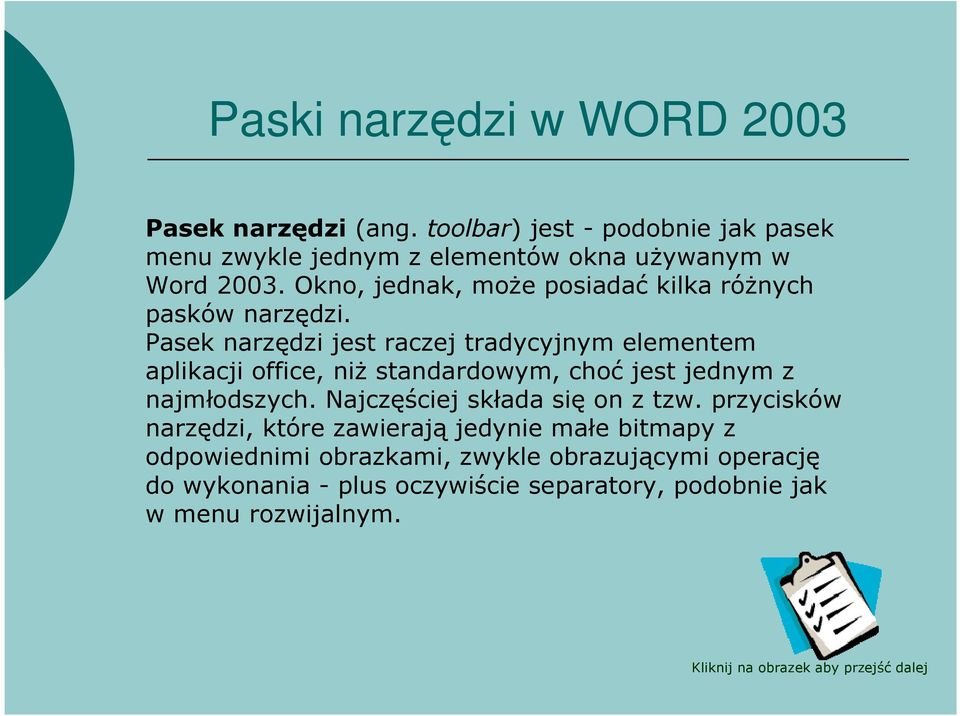 Paski narzędzi w WORD 2003

Pasek narzędzi (ang. toolbar) jest - podobnie jak pasek menu zwykle jednym z elementów okna używanym w Word 2003. Okno, jednak, może posiadać kilka różnych pasków narzędzi.
Pasek narzędzi jest raczej tradycyjnym elementem aplikacji office, niż standardowym, choć jest jednym z najmłodszych. Najczęściej składa się on z tzw. przycisków narzędzi, które zawierają jedynie małe bitmapy z odpowiednimi obrazkami, zwykle obrazującymi operację do wykonania - plus oczywiście separatory, podobnie jak w menu rozwijalnym.

Kliknij na obrazek aby przejść dalej